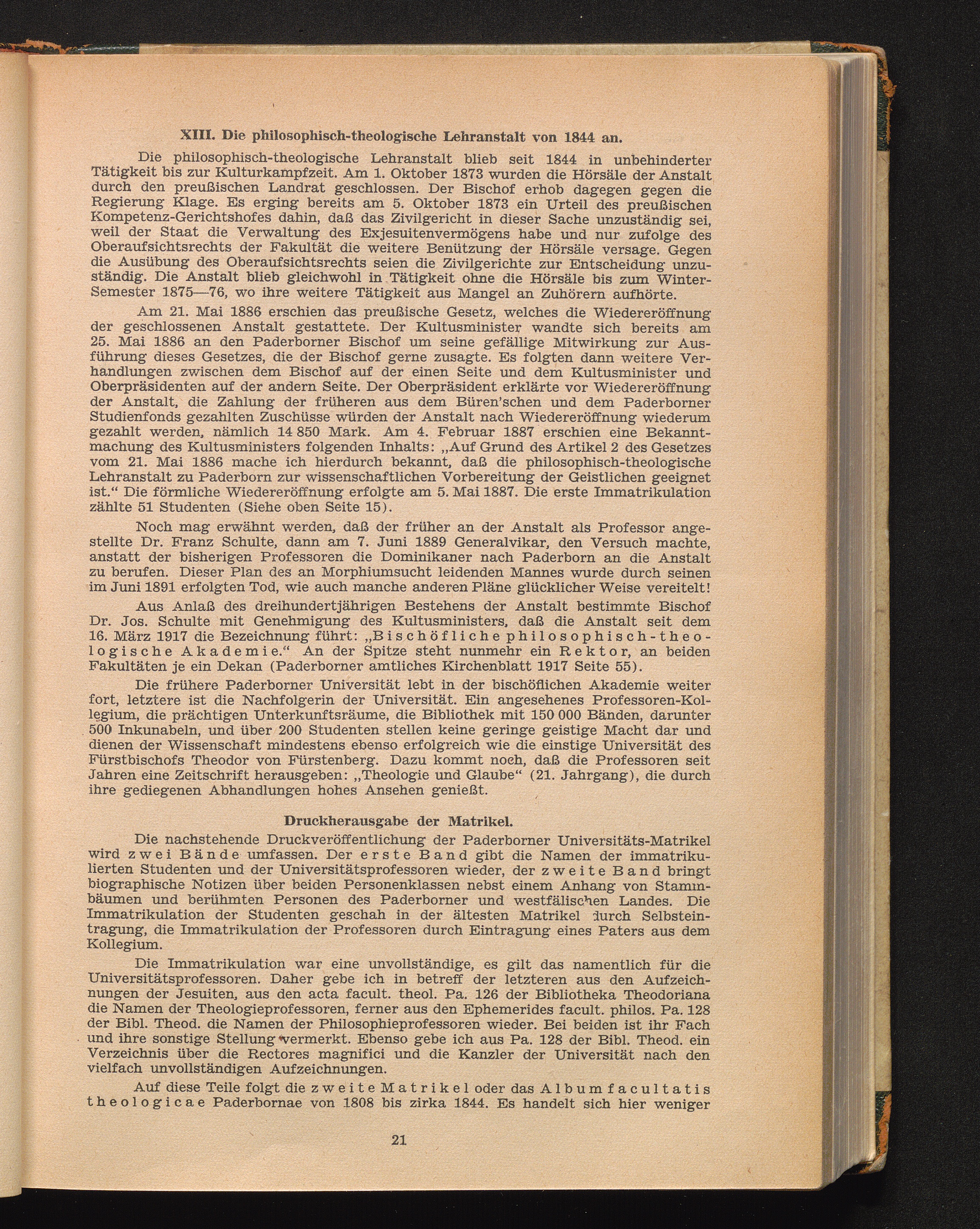 XIII. Die philosophisch-theologische Lehranstalt von 1844 an.

Die philosophisch-theologische Lehranstalt blieb seit 1844 in unbehinderter Tätigkeit bis zur Kulturkampfzeit. Am 1. Oktober 1873 wurden die Hörsäle der Anstalt durch den preußischen Landrat geschlossen. Der Bischof erhob dagegen gegen die Regierung Klage. Es erging bereits am 5. Oktober 1873 ein Urteil des preußischen Kompetenz-Gerichtshofes dahin, daß das Zivilgericht in dieser Sache unzuständig sei, weil der Staat die Verwaltung des Exjesuitenvermögens habe und nur zufolge des Oberaufsichtsrechts der Fakultät die weitere Benützung der Hörsäle versage. Gegen die Ausübung des Oberaufsichtsrechts seien die Zivilgerichte zur Entscheidung unzuständig. Die Anstalt blieb gleichwohl in Tätigkeit ohne die Hörsäle bis zum Winter-Semester 1875—76, wo ihre weitere Tätigkeit aus Mangel an Zuhörern aufhörte.

Am 21. Mai 1886 erschien das preußische Gesetz, welches die Wiedereröffnung der geschlossenen Anstalt gestattete. Der Kultusminister wandte sich bereits am 25. Mai 1886 an den Paderborner Bischof um seine gefällige Mitwirkung zur Ausführung dieses Gesetzes, die der Bischof gerne zusagte. Es folgten dann weitere Verhandlungen zwischen dem Bischof auf der einen Seite und dem Kultusminister und Oberpräsidenten auf der andern Seite. Der Oberpräsident erklärte vor Wiedereröffnung der Anstalt, die Zahlung der früheren aus dem Büren'schen und dem Paderborner Studienfonds gezahlten Zuschüsse würden der Anstalt nach Wiedereröffnung wiederum gezahlt werden, nämlich 14 850 Mark. Am 4. Februar 1887 erschien eine Bekanntmachung des Kultusministers folgenden Inhalts: „Auf Grund des Artikel 2 des Gesetzes vom 21. Mai 1886 mache ich hierdurch bekannt, daß die philosophisch-theologische Lehranstalt zu Paderborn zur wissenschaftlichen Vorbereitung der Geistlichen geeignet ist.“ Die förmliche Wiedereröffnung erfolgte am 5. Mai 1887. Die erste Immatrikulation zählte 51 Studenten (Siehe oben Seite 15).

Noch mag erwähnt werden, daß der früher an der Anstalt als Professor angestellte Dr. Franz Schulte, dann am 7. Juni 1889 Generalvikar, den Versuch machte, anstatt der bisherigen Professoren die Dominikaner nach Paderborn an die Anstalt zu berufen. Dieser Plan des an Morphiumsucht leidenden Mannes wurde durch seinen im Juni 1891 erfolgten Tod, wie auch manche anderen Pläne glücklicher Weise vereitelt!

Aus Anlaß des dreihundertjährigen Bestehens der Anstalt bestimmte Bischof Dr. Jos. Schulte mit Genehmigung des Kultusministers, daß die Anstalt seit dem 16. März 1917 die Bezeichnung führt: „Bischöfliche philosophisch-theologische Akademie.“ An der Spitze steht nunmehr ein Rektor, an beiden Fakultäten je ein Dekan (Paderborner amtliches Kirchenblatt 1917 Seite 55).

Die frühere Paderborner Universität lebt in der bischöflichen Akademie weiter fort, letztere ist die Nachfolgerin der Universität. Ein angesehenes Professoren-Kollegium, die prächtigen Unterkunftsräume, die Bibliothek mit 150 000 Bänden, darunter 500 Inkunabeln, und über 200 Studenten stellen keine geringe geistige Macht dar und dienen der Wissenschaft mindestens ebenso erfolgreich wie die einstige Universität des Fürstbischofs Theodor von Fürstenberg. Dazu kommt noch, daß die Professoren seit Jahren eine Zeitschrift herausgeben: „Theologie und Glaube“ (21. Jahrgang), die durch ihre gediegenen Abhandlungen hohes Ansehen genießt.

Druckherausgabe der Matrikel.

Die nachstehende Druckveröffentlichung der Paderborner Universitäts-Matrikel wird zwei Bände umfassen. Der erste Band gibt die Namen der immatrikulierten Studenten und der Universitätsprofessoren wieder, der zweite Band bringt biographische Notizen über beiden Personenklassen nebst einem Anhang von Stammbäumen und berühmten Personen des Paderborner und westfälischen Landes. Die Immatrikulation der Studenten geschah in der ältesten Matrikel durch Selbsteintragung, die Immatrikulation der Professoren durch Eintragung eines Paters aus dem Kollegium.

Die Immatrikulation war eine unvollständige, es gilt das namentlich für die Universitätsprofessoren. Daher gebe ich in betreff der letzteren aus den Aufzeichnungen der Jesuiten, aus den acta facult. theol. Pa. 126 der Bibliotheka Theodoriana die Namen der Theologieprofessoren, ferner aus den Ephemerides facult. philos. Pa. 128 der Bibl. Theod. die Namen der Philosophieprofessoren wieder. Bei beiden ist ihr Fach und ihre sonstige Stellung vermerkt. Ebenso gebe ich aus Pa. 128 der Bibl. Theod. ein Verzeichnis über die Rectores magnifici und die Kanzler der Universität nach den vielfach unvollständigen Aufzeichnungen.

Auf diese Teile folgt die zweite Matrikel oder das Album facultatis theologicae Paderbornae von 1808 bis zirka 1844. Es handelt sich hier weniger

21